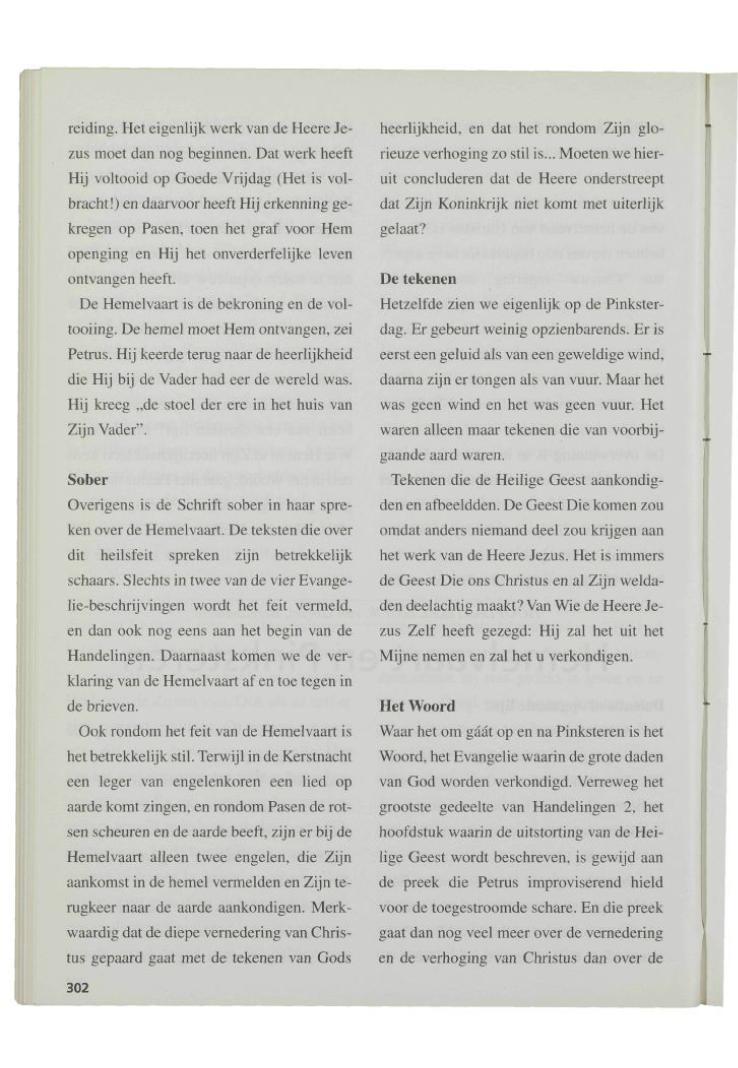 reiding. Het eigenlijk werk van de Heere Jezus moet dan nog beginnen. Dat werk heeft Hij voltooid op Goede Vrijdag (Het is volbracht!) en daarvoor heeft Hij erkenning gekregen op Pasen, toen het graf voor Hem openging en Hij het onverderfelijke leven ontvangen heeft.

De Hemelvaart is de bekroning en de voltooiing. De hemel moet Hem ontvangen, zei Petrus. Hij keerde terug naar de heerlijkheid die Hij bij de Vader had eer de wereld was. Hij kreeg „de stoel der ere in het huis van Zijn Vader".

Sober
Overigens is de Schrift sober in haar spreken over de Hemelvaart. De teksten die over dit heilsfeit spreken zijn betrekkelijk schaars. Slechts in twee van de vier Evangelie-beschrijvingen wordt het feit vermeld, en dan ook nog eens aan het begin van de Handelingen. Daarnaast komen we de verklaring van de Hemelvaart af en toe tegen in de brieven.

Ook rondom het feit van de Hemelvaart is het betrekkelijk stil. Terwijl in de Kerstnacht een leger van engelenkoren een lied op aarde komt zingen, en rondom Pasen de rotsen scheuren en de aarde beeft, zijn er bij de Hemelvaart alleen twee engelen, die Zijn aankomst in de hemel vermelden en Zijn terugkeer naar de aarde aankondigen. Merkwaardig dat de diepe vernedering van Christus gepaard gaat met de tekenen van Gods heerlijkheid, en dat het rondom Zijn glorieuze verhoging zo stil is... Moeten we hieruit concluderen dat de Heere onderstreept dat Zijn Koninkrijk niet komt met uiterlijk gelaat?

De tekenen
Hetzelfde zien we eigenlijk op de Pinksterdag. Er gebeurt weinig opzienbarends. Er is eerst een geluid als van een geweldige wind, daarna zijn er tongen als van vuur. Maar het was geen wind en het was geen vuur. Het waren alleen maar tekenen die van voorbijgaande aard waren.

Tekenen die de Heilige Geest aankondigden en afbeeldden. De Geest Die komen zou omdat anders niemand deel zou krijgen aan het werk van de Heere Jezus. Het is immers de Geest Die ons Christus en al Zijn weldaden deelachtig maakt? Van Wie de Heere Jezus Zelf heeft gezegd: Hij zal het uit het Mijne nemen en zal het u verkondigen.

Het Woord
Waar het om gáát op en na Pinksteren is het Woord, het Evangelie waarin de grote daden van God worden verkondigd. Verreweg het grootste gedeelte van Handelingen 2, het hoofdstuk waarin de uitstorting van de Heilige Geest wordt beschreven, is gewijd aan de preek die Petrus improviserend hield voor de toegestroomde schare. En die preek gaat dan nog veel meer over de vernedering en de verhoging van Christus dan over de

302